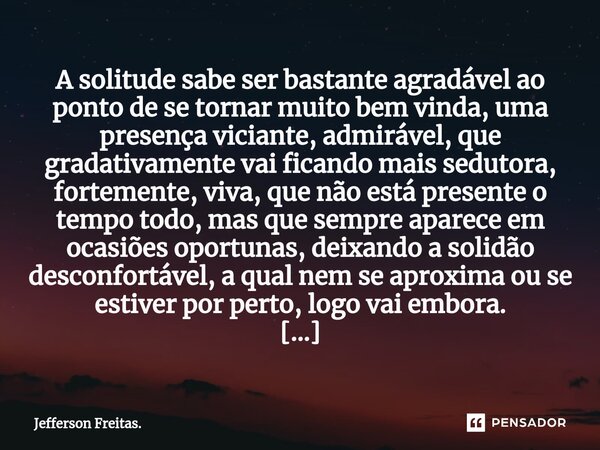 A solitude sabe ser bastante agradável ao ponto de se tornar muito bem vinda, uma presença viciante, admirável, que gradativamente vai ficando mais sedutora, fortemente, viva, que não está presente o tempo todo, mas que sempre aparece em ocasiões oportunas, deixando a solidão desconfortável, a qual nem se aproxima ou se estiver por perto, logo vai embora.
[...]

Jefferson Freitas.

PENSADOR